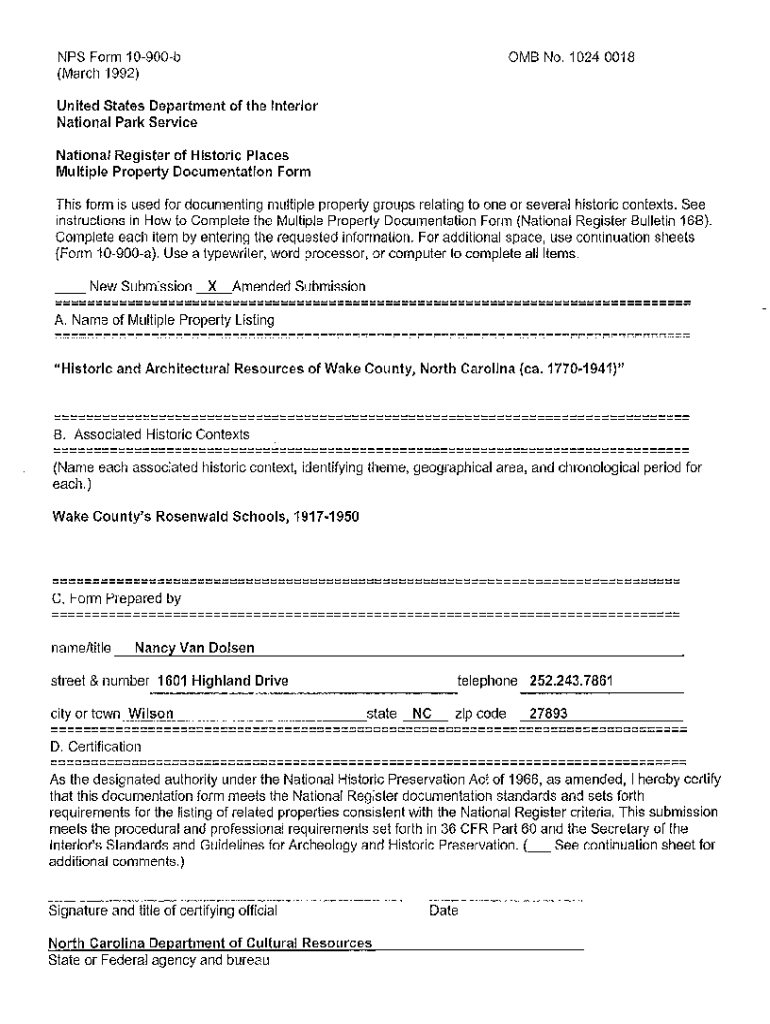 NPS Form 10-900-b
(March 1992)

OMB No. 1024 0018

United States Department of the Interior
National Park Service

National Register of Historic Places
Multiple Property Documentation Form

This form is used for documenting multiple property groups relating to one or several historic contexts. See instructions in How to Complete the Multiple Property Documentation Form (National Register Bulletin 16B). Complete each item by entering the requested information. For additional space, use continuation sheets (Form 10-900-a). Use a typewriter, word processor, or computer to complete all items.

____ New Submission _X_ Amended Submission

A. Name of Multiple Property Listing

"Historic and Architectural Resources of Wake County, North Carolina (ca. 1770-1941)"

B. Associated Historic Contexts

(Name each associated historic context, identifying theme, geographical area, and chronological period for each.)

Wake County's Rosenwald Schools, 1917-1950

C. Form Prepared by

name/title Nancy Van Dolsen

street & number 1601 Highland Drive telephone 252.243.7861

city or town Wilson state NC zip code 27893

D. Certification

As the designated authority under the National Historic Preservation Act of 1966, as amended, I hereby certify that this documentation form meets the National Register documentation standards and sets forth requirements for the listing of related properties consistent with the National Register criteria. This submission meets the procedural and professional requirements set forth in 36 CFR Part 60 and the Secretary of the Interior's Standards and Guidelines for Archeology and Historic Preservation. (___ See continuation sheet for additional comments.)

Signature and title of certifying official Date

North Carolina Department of Cultural Resources
State or Federal agency and bureau